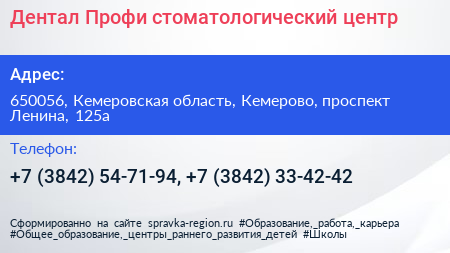 Дентал Профи стоматологический центр

Адрес:

650056, Кемеровская область, Кемерово, проспект Ленина, 125а

Телефон:

+7 (3842) 54-71-94, +7 (3842) 33-42-42

Сформированно на сайте spravka-region.ru #Образование,_работа,_карьера #Общее_образование,_центры_раннего_развития_детей #Школы